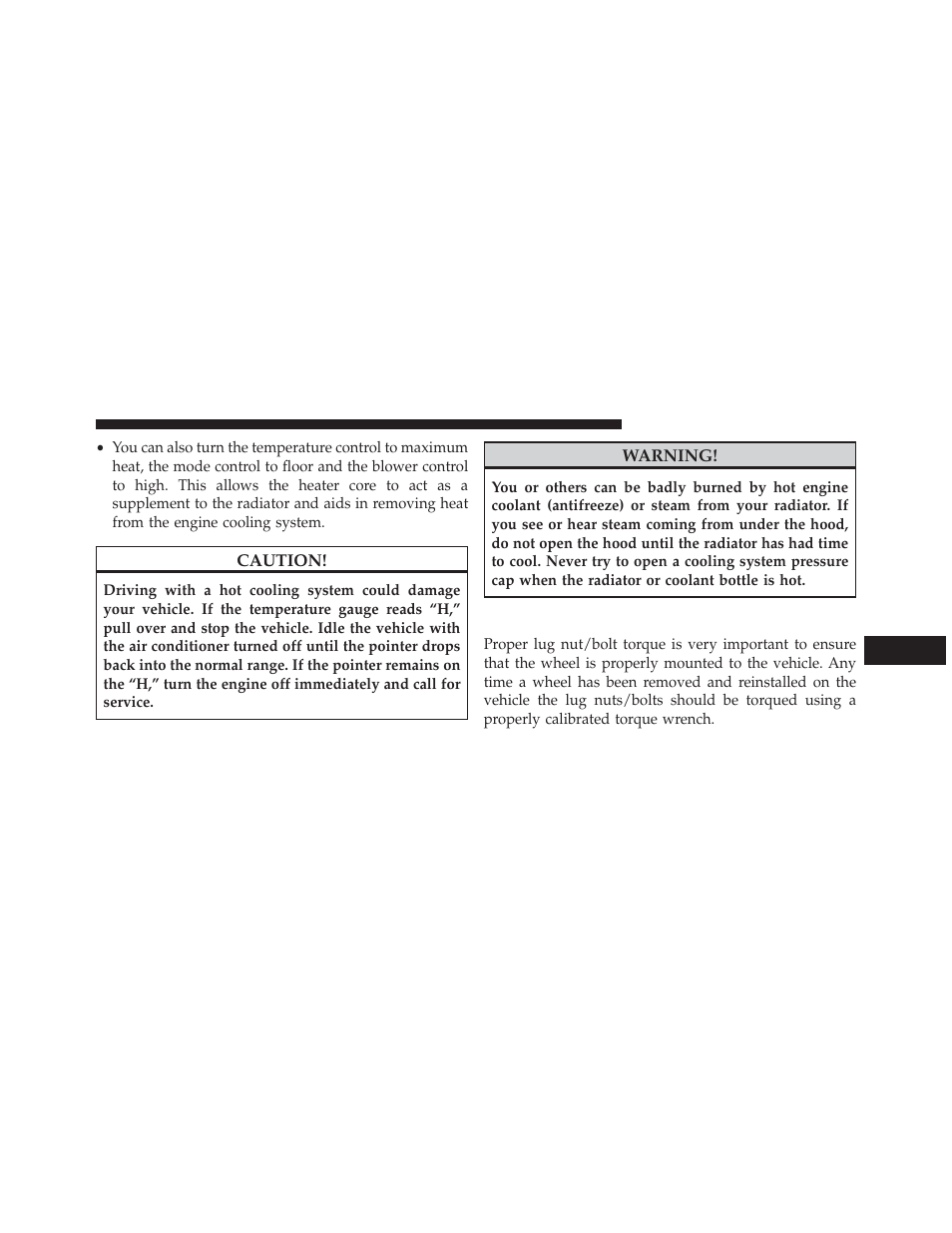 • You can also turn the temperature control to maximum heat, the mode control to floor and the blower control to high. This allows the heater core to act as a supplement to the radiator and aids in removing heat from the engine cooling system.

CAUTION!

Driving with a hot cooling system could damage your vehicle. If the temperature gauge reads “H,” pull over and stop the vehicle. Idle the vehicle with the air conditioner turned off until the pointer drops back into the normal range. If the pointer remains on the “H,” turn the engine off immediately and call for service.

WARNING!

You or others can be badly burned by hot engine coolant (antifreeze) or steam from your radiator. If you see or hear steam coming from under the hood, do not open the hood until the radiator has had time to cool. Never try to open a cooling system pressure cap when the radiator or coolant bottle is hot.

Proper lug nut/bolt torque is very important to ensure that the wheel is properly mounted to the vehicle. Any time a wheel has been removed and reinstalled on the vehicle the lug nuts/bolts should be torqued using a properly calibrated torque wrench.